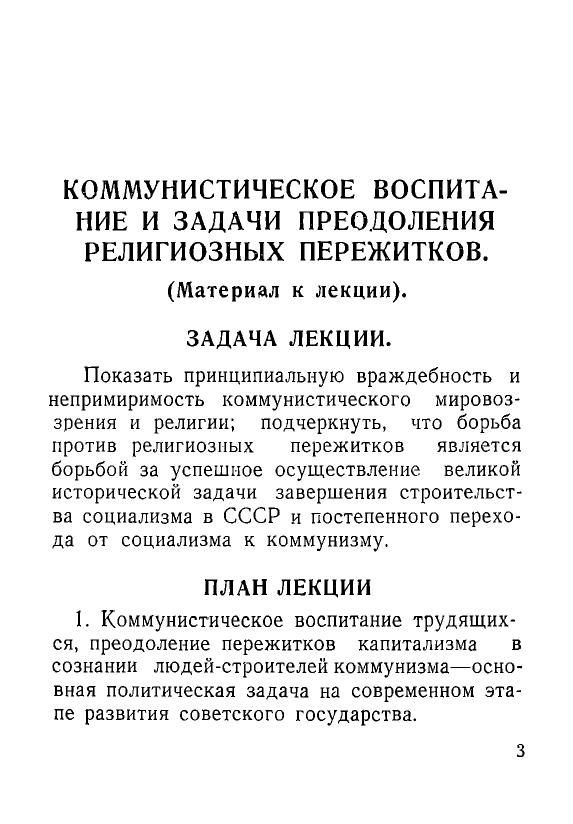 КОММУНИСТИЧЕСКОЕ ВОСПИТАНИЕ И ЗАДАЧИ ПРЕОДОЛЕНИЯ РЕЛИГИОЗНЫХ ПЕРЕЖИТКОВ.

(Материал к лекции).

ЗАДАЧА ЛЕКЦИИ.

Показать принципиальную враждебность и непримиримость коммунистического мировоззрения и религии; подчеркнуть, что борьба против религиозных пережитков является борьбой за успешное осуществление великой исторической задачи завершения строительства социализма в СССР и постепенного перехода от социализма к коммунизму.

ПЛАН ЛЕКЦИИ

1. Коммунистическое воспитание трудящихся, преодоление пережитков капитализма в сознании людей-строителей коммунизма—основная политическая задача на современном этапе развития советского государства.

3